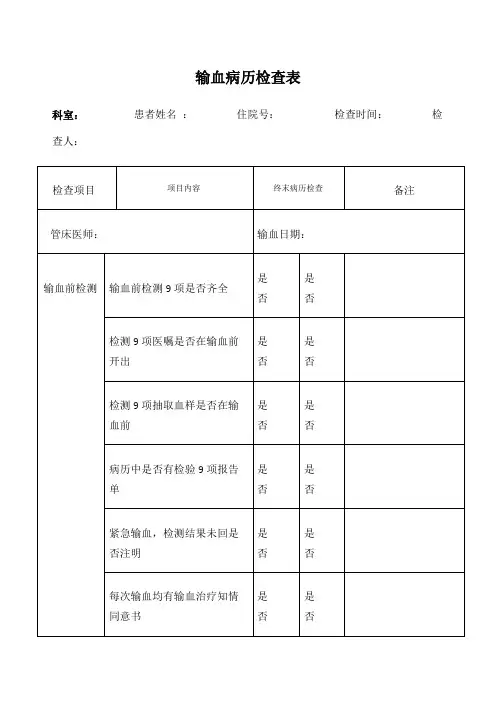 输血病历检查表

科室： 患者姓名 ： 住院号： 检查时间： 检查人：

| 检查项目 | 项目内容 | 终末病历检查 | | 备注 |
|---|---|---|---|---|
| 管床医师： | | 输血日期： | | |
| 输血前检测 | 输血前检测 9 项是否齐全 | 是 否 | 是 否 | |
| | 检测 9 项医嘱是否在输血前开出 | 是 否 | 是 否 | |
| | 检测 9 项抽取血样是否在输血前 | 是 否 | 是 否 | |
| | 病历中是否有检验 9 项报告单 | 是 否 | 是 否 | |
| | 紧急输血，检测结果未回是否注明 | 是 否 | 是 否 | |
| | 每次输血均有输血治疗知情同意书 | 是 否 | 是 否 | |